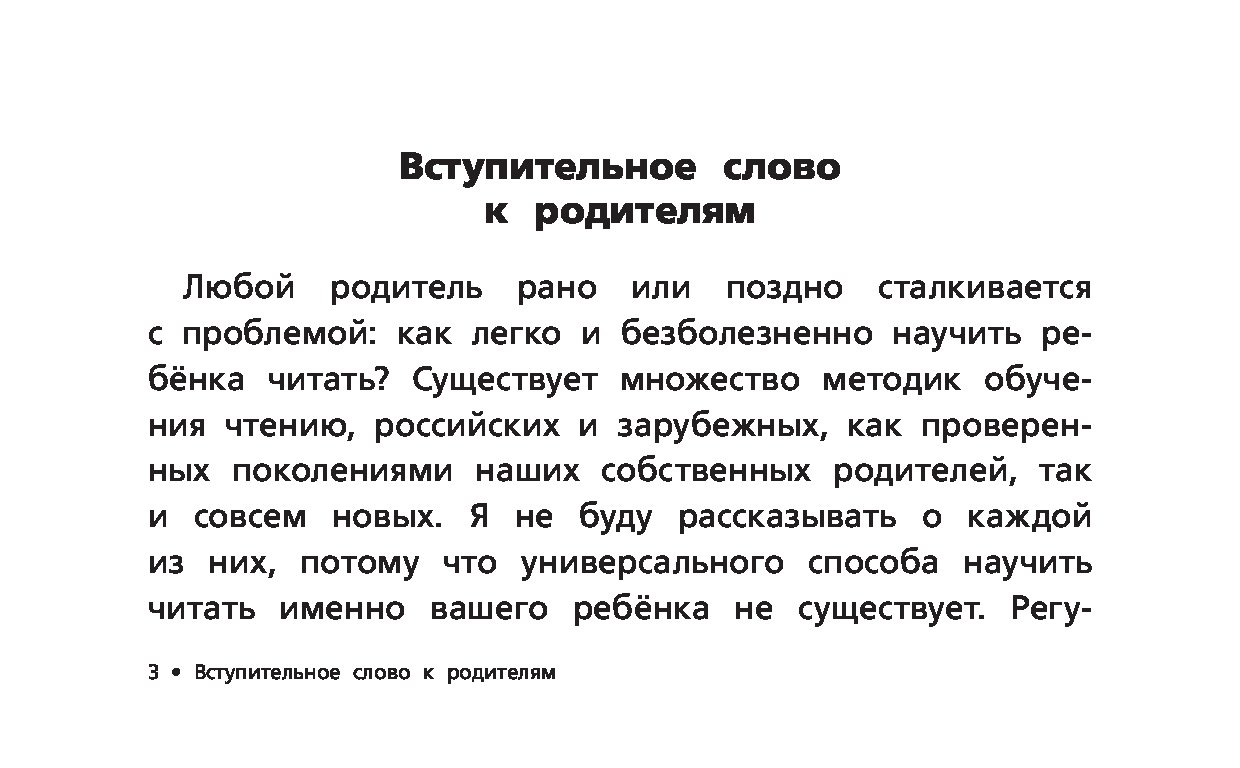 Вступительное слово к родителям

Любой родитель рано или поздно сталкивается с проблемой: как легко и безболезненно научить ребёнка читать? Существует множество методик обучения чтению, российских и зарубежных, как проверенных поколениями наших собственных родителей, так и совсем новых. Я не буду рассказывать о каждой из них, потому что универсального способа научить читать именно вашего ребёнка не существует. Регу-

3 • Вступительное слово к родителям